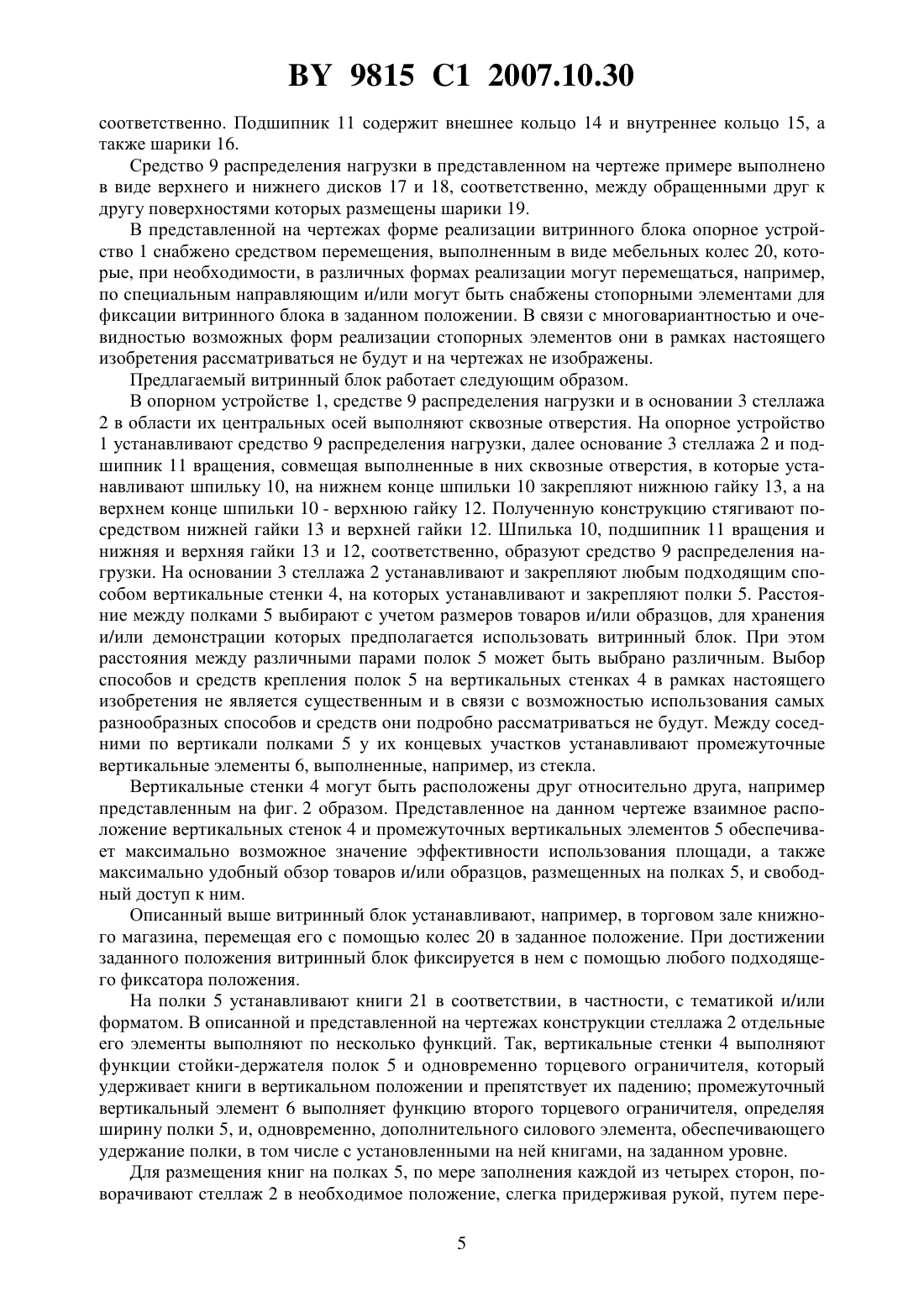 BY 9815 C1 2007.10.30

соответственно. Подшипник 11 содержит внешнее кольцо 14 и внутреннее кольцо 15, а также шарики 16.

Средство 9 распределения нагрузки в представленном на чертеже примере выполнено в виде верхнего и нижнего дисков 17 и 18, соответственно, между обращенными друг к другу поверхностями которых размещены шарики 19.

В представленной на чертежах форме реализации витринного блока опорное устройство 1 снабжено средством перемещения, выполненным в виде мебельных колес 20, которые, при необходимости, в различных формах реализации могут перемещаться, например, по специальным направляющим и/или могут быть снабжены стопорными элементами для фиксации витринного блока в заданном положении. В связи с многовариантностью и очевидностью возможных форм реализации стопорных элементов они в рамках настоящего изобретения рассматриваться не будут и на чертежах не изображены.

Предлагаемый витринный блок работает следующим образом.

В опорном устройстве 1, средстве 9 распределения нагрузки и в основании 3 стеллажа 2 в области их центральных осей выполняют сквозные отверстия. На опорное устройство 1 устанавливают средство 9 распределения нагрузки, далее основание 3 стеллажа 2 и подшипник 11 вращения, совмещая выполненные в них сквозные отверстия, в которые устанавливают шпильку 10, на нижнем конце шпильки 10 закрепляют нижнюю гайку 13, а на верхнем конце шпильки 10 - верхнюю гайку 12. Полученную конструкцию стягивают посредством нижней гайки 13 и верхней гайки 12. Шпилька 10, подшипник 11 вращения и нижняя и верхняя гайки 13 и 12, соответственно, образуют средство 9 распределения нагрузки. На основании 3 стеллажа 2 устанавливают и закрепляют любым подходящим способом вертикальные стенки 4, на которых устанавливают и закрепляют полки 5. Расстояние между полками 5 выбирают с учетом размеров товаров и/или образцов, для хранения и/или демонстрации которых предполагается использовать витринный блок. При этом расстояния между различными парами полок 5 может быть выбрано различным. Выбор способов и средств крепления полок 5 на вертикальных стенках 4 в рамках настоящего изобретения не является существенным и в связи с возможностью использования самых разнообразных способов и средств они подробно рассматриваться не будут. Между соседними по вертикали полками 5 у их концевых участков устанавливают промежуточные вертикальные элементы 6, выполненные, например, из стекла.

Вертикальные стенки 4 могут быть расположены друг относительно друга, например представленным на фиг. 2 образом. Представленное на данном чертеже взаимное расположение вертикальных стенок 4 и промежуточных вертикальных элементов 5 обеспечивает максимально возможное значение эффективности использования площади, а также максимально удобный обзор товаров и/или образцов, размещенных на полках 5, и свободный доступ к ним.

Описанный выше витринный блок устанавливают, например, в торговом зале книжного магазина, перемещая его с помощью колес 20 в заданное положение. При достижении заданного положения витринный блок фиксируется в нем с помощью любого подходящего фиксатора положения.

На полки 5 устанавливают книги 21 в соответствии, в частности, с тематикой и/или форматом. В описанной и представленной на чертежах конструкции стеллажа 2 отдельные его элементы выполняют по несколько функций. Так, вертикальные стенки 4 выполняют функции стойки-держателя полок 5 и одновременно торцевого ограничителя, который удерживает книги в вертикальном положении и препятствует их падению; промежуточный вертикальный элемент 6 выполняет функцию второго торцевого ограничителя, определяя ширину полки 5, и, одновременно, дополнительного силового элемента, обеспечивающего удержание полки, в том числе с установленными на ней книгами, на заданном уровне.

Для размещения книг на полках 5, по мере заполнения каждой из четырех сторон, поворачивают стеллаж 2 в необходимое положение, слегка придерживая рукой, путем пере-

5